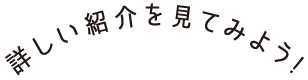 詳しい紹介を見てみよう!